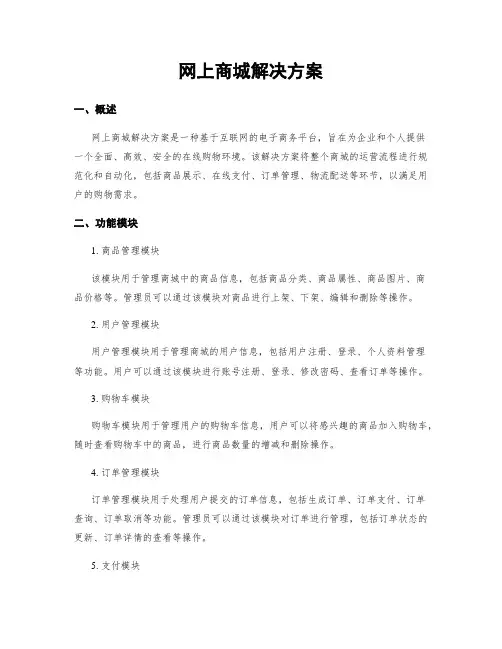 网上商城解决方案

一、概述

网上商城解决方案是一种基于互联网的电子商务平台，旨在为企业和个人提供一个全面、高效、安全的在线购物环境。该解决方案将整个商城的运营流程进行规范化和自动化，包括商品展示、在线支付、订单管理、物流配送等环节，以满足用户的购物需求。

二、功能模块

1. 商品管理模块

该模块用于管理商城中的商品信息，包括商品分类、商品属性、商品图片、商品价格等。管理员可以通过该模块对商品进行上架、下架、编辑和删除等操作。

2. 用户管理模块

用户管理模块用于管理商城的用户信息，包括用户注册、登录、个人资料管理等功能。用户可以通过该模块进行账号注册、登录、修改密码、查看订单等操作。

3. 购物车模块

购物车模块用于管理用户的购物车信息，用户可以将感兴趣的商品加入购物车，随时查看购物车中的商品，进行商品数量的增减和删除操作。

4. 订单管理模块

订单管理模块用于处理用户提交的订单信息，包括生成订单、订单支付、订单查询、订单取消等功能。管理员可以通过该模块对订单进行管理，包括订单状态的更新、订单详情的查看等操作。

5. 支付模块